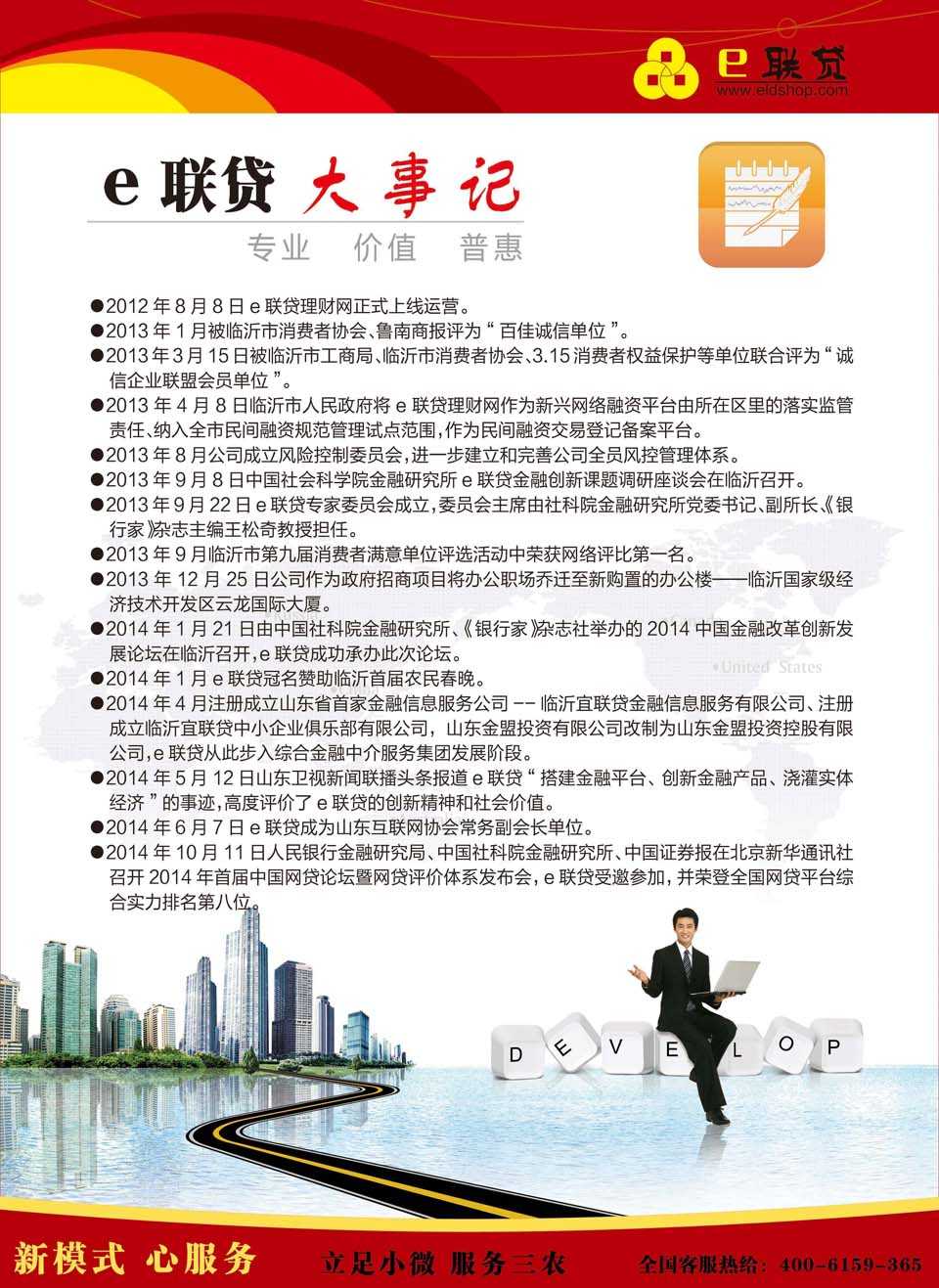 e 联贷
www.eldshop.com

e 联贷 大事记

专业 价值 普惠

●2012 年 8 月 8 日 e 联贷理财网正式上线运营。
●2013 年 1 月被临沂市消费者协会、鲁南商报评为“百佳诚信单位”。
●2013 年 3 月 15 日被临沂市工商局、临沂市消费者协会、3.15 消费者权益保护等单位联合评为“诚信企业联盟会员单位”。
●2013 年 4 月 8 日临沂市人民政府将 e 联贷理财网作为新兴网络融资平台由所在区里的落实监管责任、纳入全市民间融资规范管理试点范围，作为民间融资交易登记备案平台。
●2013 年 8 月公司成立风险控制委员会，进一步建立和完善公司全员风控管理体系。
●2013 年 9 月 8 日中国社会科学院金融研究所 e 联贷金融创新课题调研座谈会在临沂召开。
●2013 年 9 月 22 日 e 联贷专家委员会成立，委员会主席由社科院金融研究所党委书记、副所长、《银行家》杂志主编王松奇教授担任。
●2013 年 9 月临沂市第九届消费者满意单位评选活动中荣获网络评比第一名。
●2013 年 12 月 25 日公司作为政府招商项目将办公职场乔迁至新购置的办公楼——临沂国家级经济技术开发区云龙国际大厦。
●2014 年 1 月 21 日由中国社科院金融研究所、《银行家》杂志社举办的 2014 中国金融改革创新发展论坛在临沂召开，e 联贷成功承办此次论坛。
●2014 年 1 月 e 联贷冠名赞助临沂首届农民春晚。
●2014 年 4 月注册成立山东省首家金融信息服务公司 -- 临沂宜联贷金融信息服务有限公司、注册成立临沂宜联贷中小企业俱乐部有限公司，山东金盟投资有限公司改制为山东金盟投资控股有限公司，e 联贷从此步入综合金融中介服务集团发展阶段。
●2014 年 5 月 12 日山东卫视新闻联播头条报道 e 联贷“搭建金融平台、创新金融产品、浇灌实体经济”的事迹，高度评价了 e 联贷的创新精神和社会价值。
●2014 年 6 月 7 日 e 联贷成为山东互联网协会常务副会长单位。
●2014 年 10 月 11 日人民银行金融研究局、中国社科院金融研究所、中国证券报在北京新华通讯社召开 2014 年首届中国网贷论坛暨网贷评价体系发布会，e 联贷受邀参加，并荣登全国网贷平台综合实力排名第八位。

United States

D E V E L O P

新模式 心服务 立足小微 服务三农 全国客服热线：400-6159-365